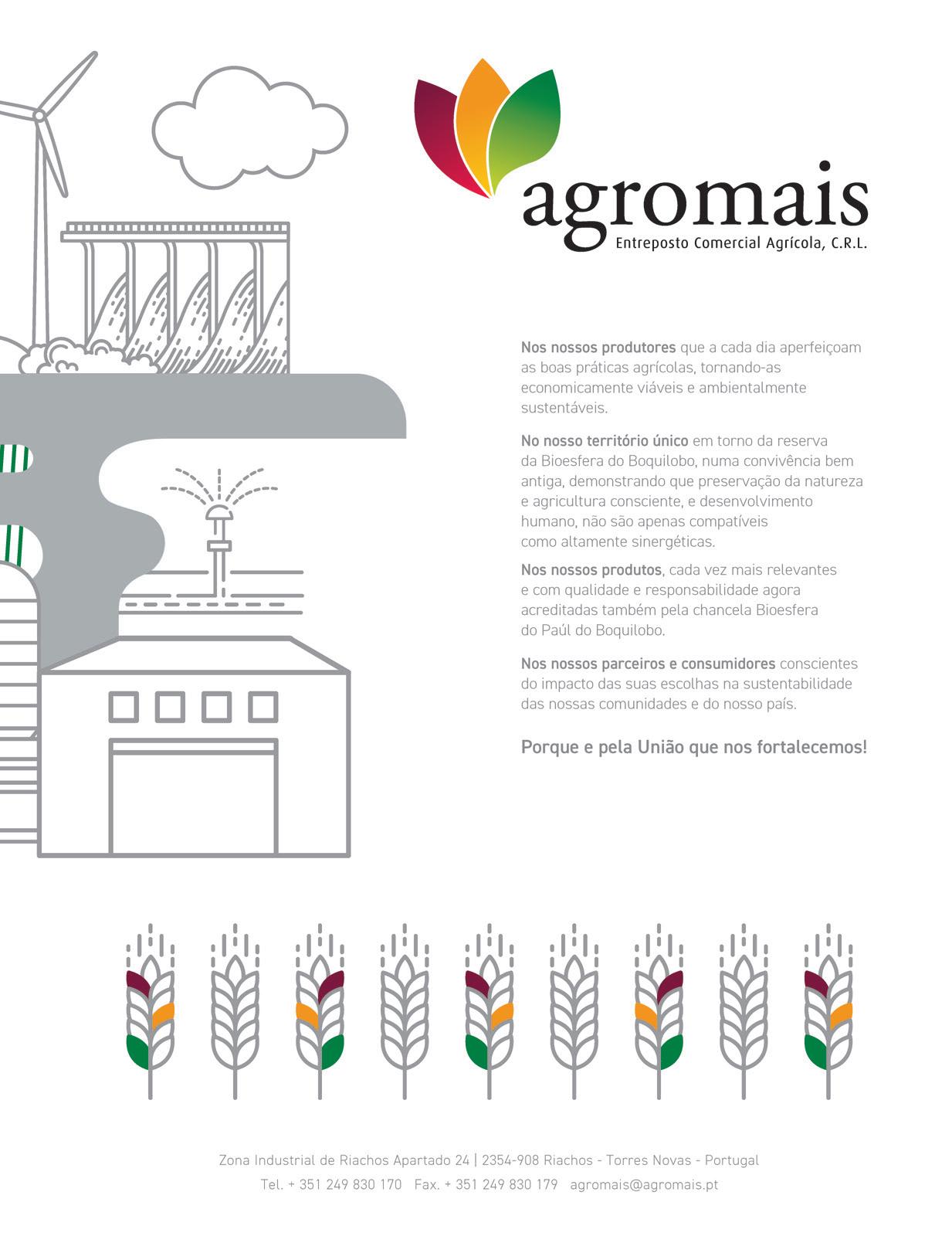 agromais
Entreposto Comercial Agrícola, C.R.L.

Nos nossos produtores que a cada dia aperfeiçoam as boas práticas agrícolas, tornando-as economicamente viáveis e ambientalmente sustentáveis.

No nosso território único em torno da reserva da Bioesfera do Boquilobo, numa convivência bem antiga, demonstrando que preservação da natureza e agricultura consciente, e desenvolvimento humano, não são apenas compatíveis como altamente sinergéticas.

Nos nossos produtos, cada vez mais relevantes e com qualidade e responsabilidade agora acreditadas também pela chancela Bioesfera do Paúl do Boquilobo.

Nos nossos parceiros e consumidores conscientes do impacto das suas escolhas na sustentabilidade das nossas comunidades e do nosso país.

Porque e pela União que nos fortalecemos!

Zona Industrial de Riachos Apartado 24 | 2354-908 Riachos - Torres Novas - Portugal
Tel. + 351 249 830 170 Fax. + 351 249 830 179 agromais@agromais.pt